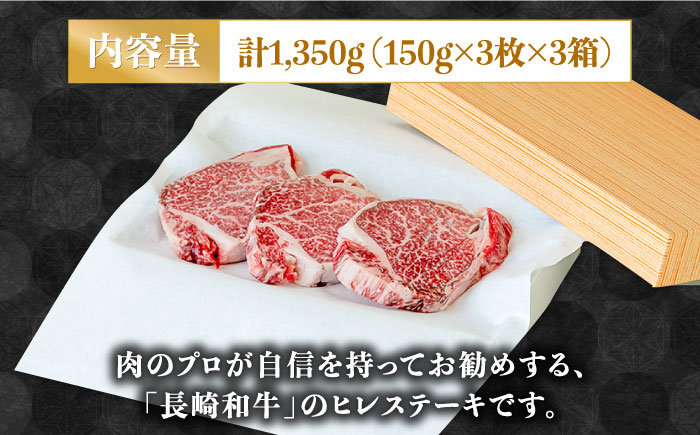 内容量 計1,350g（150g×3枚×3箱）

肉のプロが自信を持ってお勧めする、「長崎和牛」のヒレステーキです。